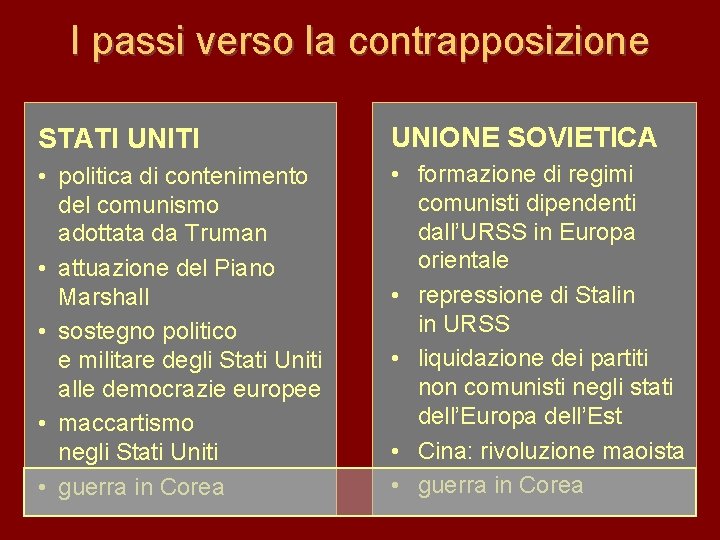 I passi verso la contrapposizione

STATI UNITI

• politica di contenimento del comunismo adottata da Truman
• attuazione del Piano Marshall
• sostegno politico e militare degli Stati Uniti alle democrazie europee
• maccartismo negli Stati Uniti
• guerra in Corea

UNIONE SOVIETICA

• formazione di regimi comunisti dipendenti dall'URSS in Europa orientale
• repressione di Stalin in URSS
• liquidazione dei partiti non comunisti negli stati dell'Europa dell'Est
• Cina: rivoluzione maoista
• guerra in Corea